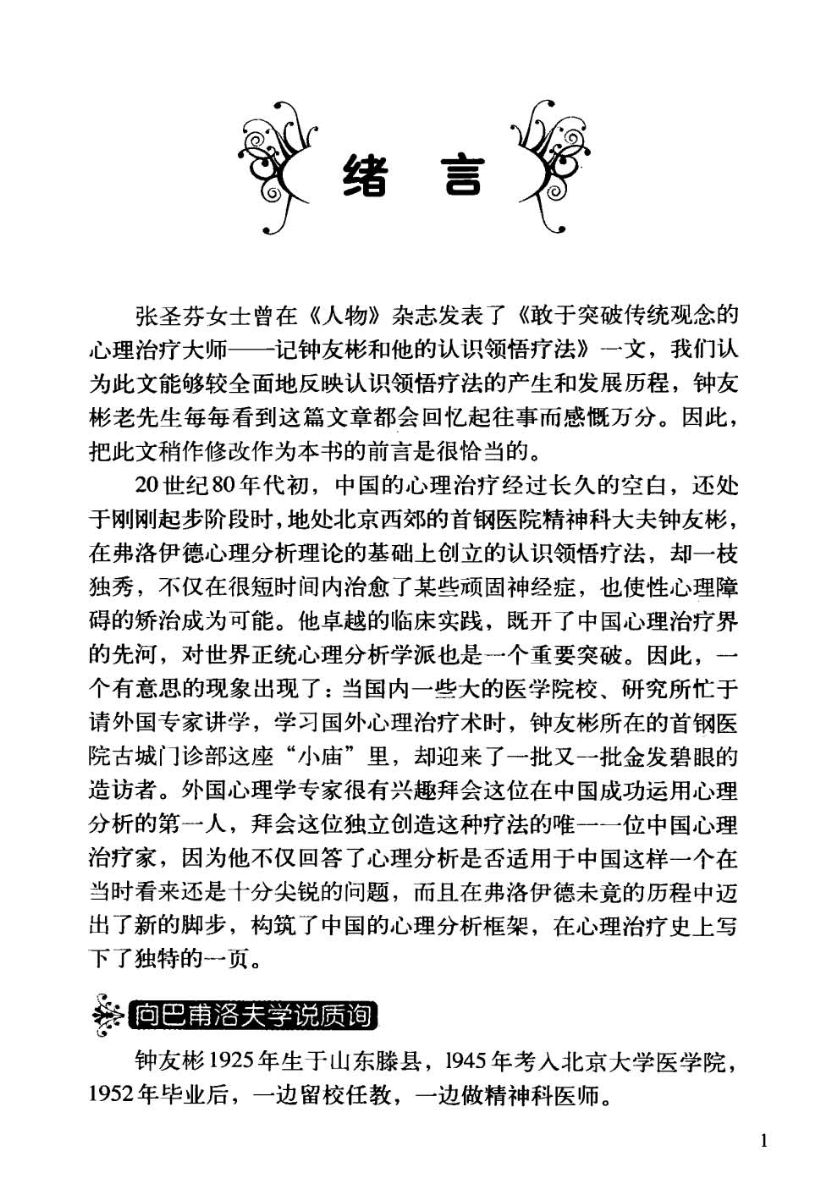 绪 言

张圣芬女士曾在《人物》杂志发表了《敢于突破传统观念的心理治疗大师——记钟友彬和他的认识领悟疗法》一文，我们认为此文能够较全面地反映认识领悟疗法的产生和发展历程，钟友彬老先生每每看到这篇文章都会回忆起往事而感慨万分。因此，把此文稍作修改作为本书的前言是很恰当的。

20世纪80年代初，中国的心理治疗经过长久的空白，还处于刚刚起步阶段时，地处北京西郊的首钢医院精神科大夫钟友彬，在弗洛伊德心理分析理论的基础上创立的认识领悟疗法，却一枝独秀，不仅在很短时间内治愈了某些顽固神经症，也使性心理障碍的矫治成为可能。他卓越的临床实践，既开了中国心理治疗界的先河，对世界正统心理分析学派也是一个重要突破。因此，一个有意思的现象出现了：当国内一些大的医学院校、研究所忙于请外国专家讲学，学习国外心理治疗术时，钟友彬所在的首钢医院古城门诊部这座“小庙”里，却迎来了一批又一批金发碧眼的造访者。外国心理学专家很有兴趣拜会这位在中国成功运用心理分析的第一人，拜会这位独立创造这种疗法的唯一一位中国心理治疗家，因为他不仅回答了心理分析是否适用于中国这样一个在当时看来还是十分尖锐的问题，而且在弗洛伊德未竟的历程中迈出了新的脚步，构筑了中国的心理分析框架，在心理治疗史上写下了独特的一页。

向巴甫洛夫学说质询

钟友彬1925年生于山东滕县，1945年考入北京大学医学院，1952年毕业后，一边留校任教，一边做精神科医师。

1